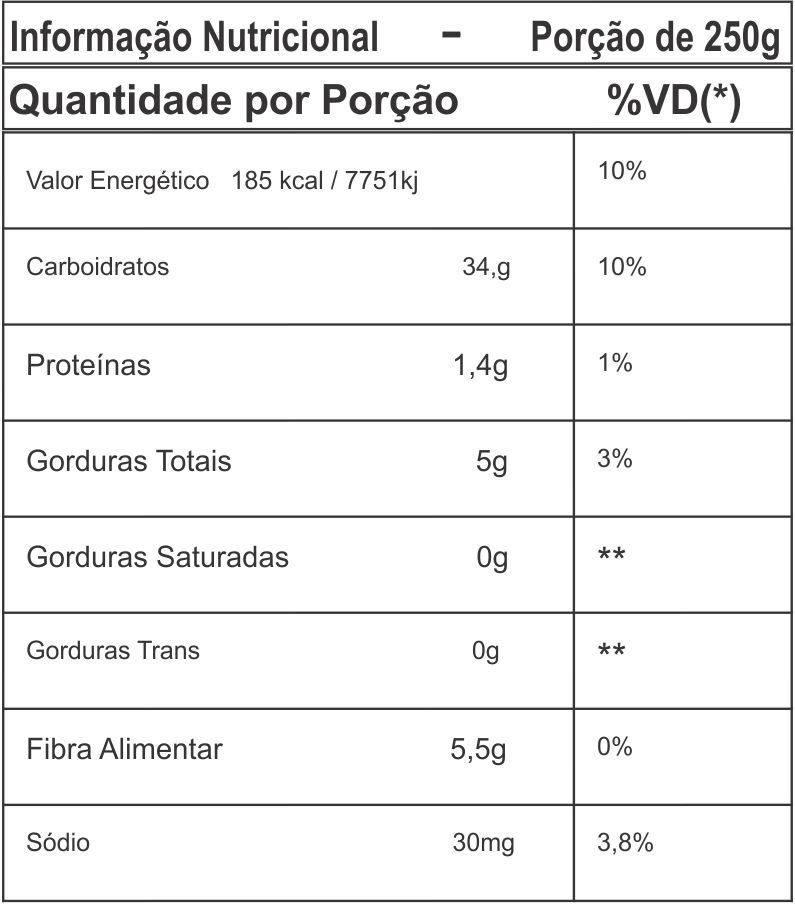 Informação Nutricional - Porção de 250g

| Quantidade por Porção | %VD(*) |
|---|---|
| Valor Energético 185 kcal / 7751kj | 10% |
| Carboidratos 34,g | 10% |
| Proteínas 1,4g | 1% |
| Gorduras Totais 5g | 3% |
| Gorduras Saturadas 0g | ** |
| Gorduras Trans 0g | ** |
| Fibra Alimentar 5,5g | 0% |
| Sódio 30mg | 3,8% |